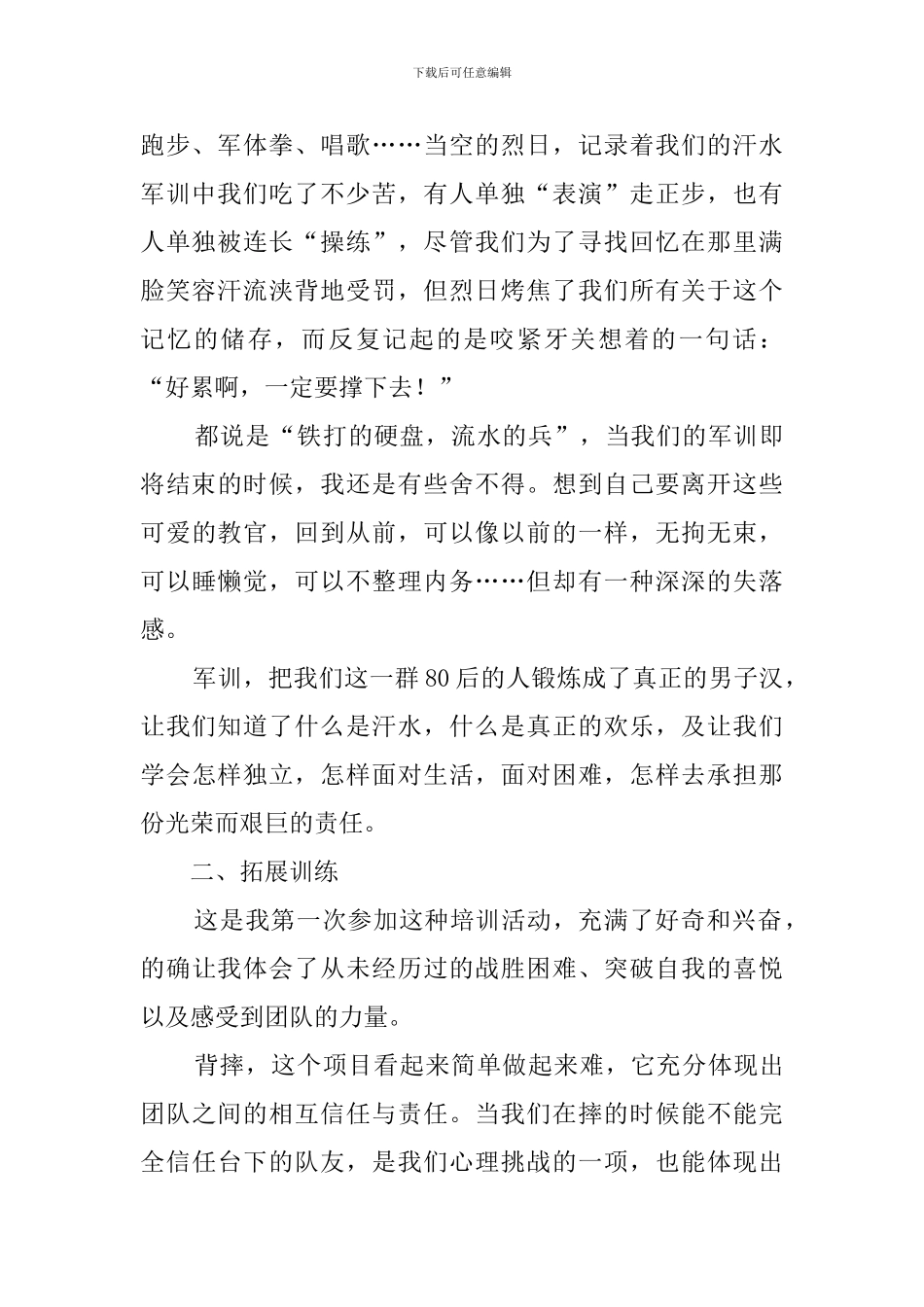 下载后可任意编辑

跑步、军体拳、唱歌……当空的烈日，记录着我们的汗水军训中我们吃了不少苦，有人单独“表演”走正步，也有人单独被连长“操练”，尽管我们为了寻找回忆在那里满脸笑容汗流浃背地受罚，但烈日烤焦了我们所有关于这个记忆的储存，而反复记起的是咬紧牙关想着的一句话：“好累啊，一定要撑下去！”

都说是“铁打的硬盘，流水的兵”，当我们的军训即将结束的时候，我还是有些舍不得。想到自己要离开这些可爱的教官，回到从前，可以像以前的一样，无拘无束，可以睡懒觉，可以不整理内务……但却有一种深深的失落感。

军训，把我们这一群80后的人锻炼成了真正的男子汉，让我们知道了什么是汗水，什么是真正的欢乐，及让我们学会怎样独立，怎样面对生活，面对困难，怎样去承担那份光荣而艰巨的责任。

二、拓展训练

这是我第一次参加这种培训活动，充满了好奇和兴奋，的确让我体会了从未经历过的战胜困难、突破自我的喜悦以及感受到团队的力量。

背摔，这个项目看起来简单做起来难，它充分体现出团队之间的相互信任与责任。当我们在摔的时候能不能完全信任台下的队友，是我们心理挑战的一项，也能体现出